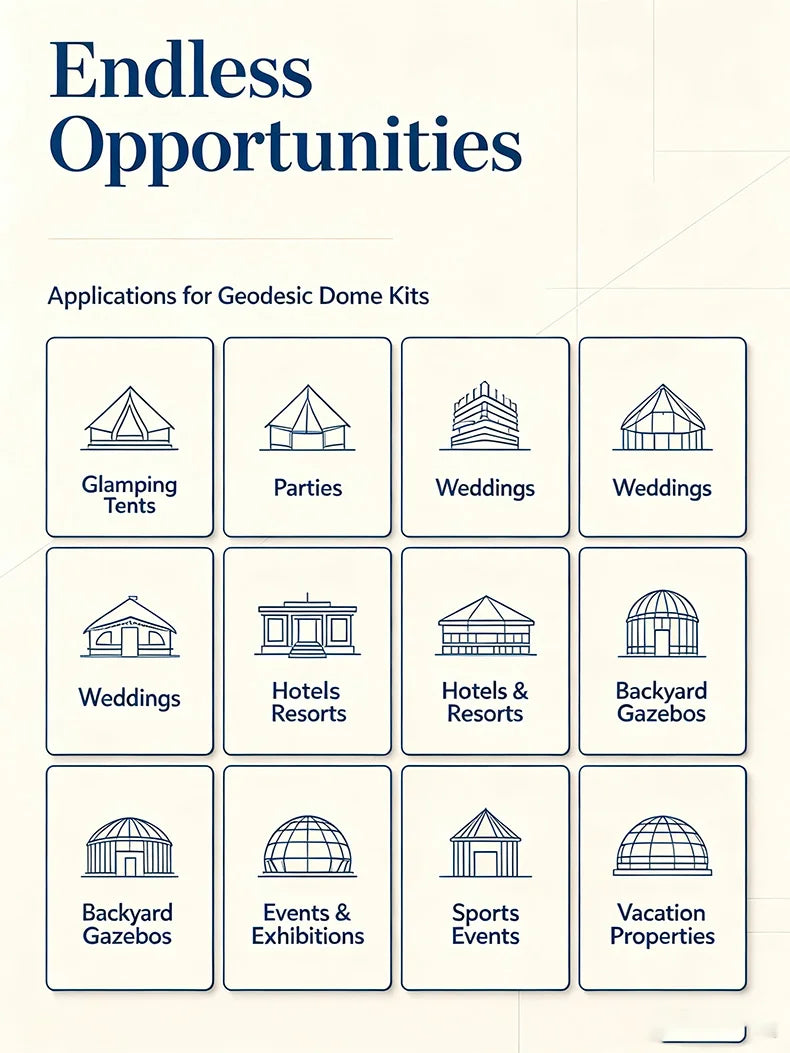 Endless Opportunities

Applications for Geodesic Dome Kits

Glamping Tents

Parties

Weddings

Weddings

Weddings

Hotels Resorts

Hotels & Resorts

Backyard Gazebos

Backyard Gazebos

Events & Exhibitions

Sports Events

Vacation Properties